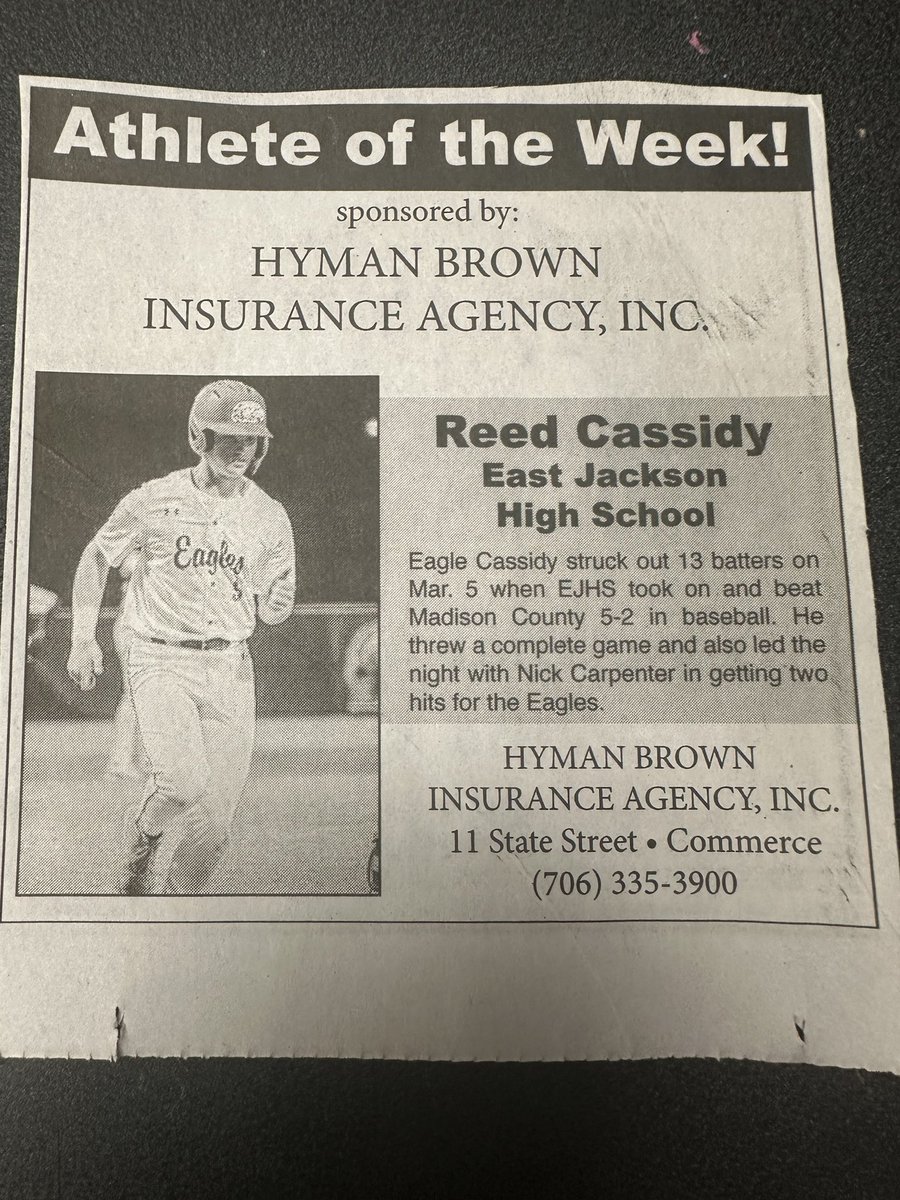 Athlete of the Week!

sponsored by:

HYMAN BROWN
INSURANCE AGENCY, INC.

Eagles

Reed Cassidy
East Jackson
High School

Eagle Cassidy struck out 13 batters on Mar. 5 when EJHS took on and beat Madison County 5-2 in baseball. He threw a complete game and also led the night with Nick Carpenter in getting two hits for the Eagles.

HYMAN BROWN
INSURANCE AGENCY, INC.
11 State Street • Commerce
(706) 335-3900